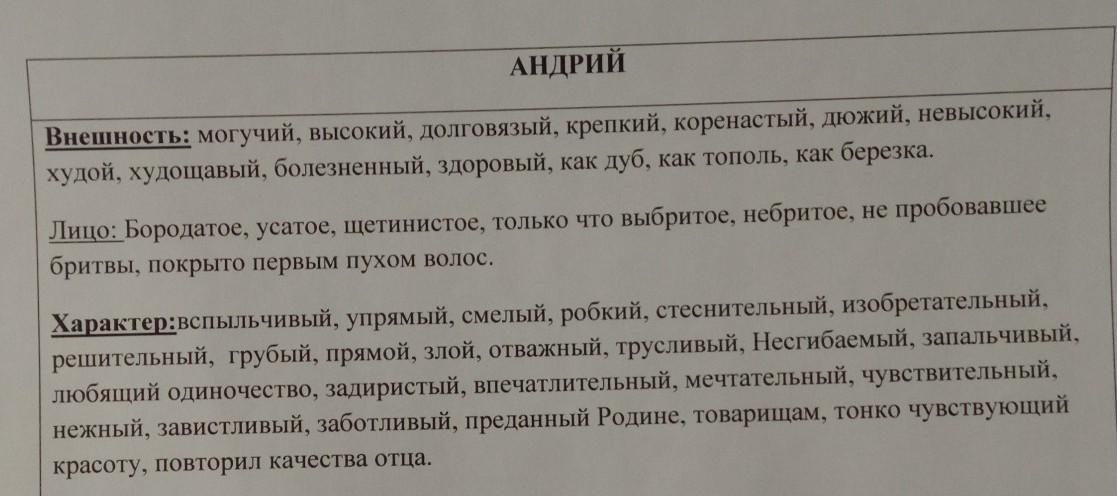 АНДРИЙ

Внешность: могучий, высокий, долговязый, крепкий, коренастый, дюжий, невысокий, худой, худощавый, болезненный, здоровый, как дуб, как тополь, как березка.

Лицо: Бородатое, усатое, щетинистое, только что выбритое, небритое, не пробовавшее бритвы, покрыто первым пухом волос.

Характер:вспыльчивый, упрямый, смелый, робкий, стеснительный, изобретательный, решительный, грубый, прямой, злой, отважный, трусливый, Несгибаемый, запальчивый, любящий одиночество, задиристый, впечатлительный, мечтательный, чувствительный, нежный, завистливый, заботливый, преданный Родине, товарищам, тонко чувствующий красоту, повторил качества отца.